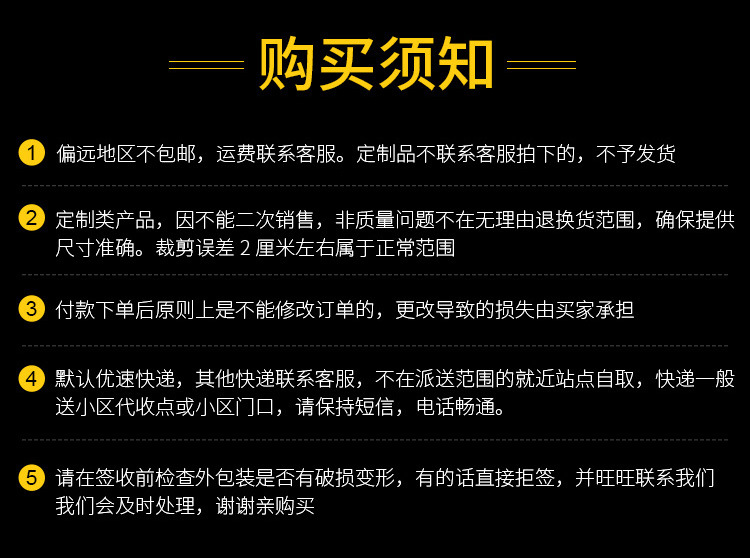 购买须知

1 偏远地区不包邮，运费联系客服。定制品不联系客服拍下的，不予发货

2 定制类产品，因不能二次销售，非质量问题不在无理由退换货范围，确保提供尺寸准确。裁剪误差2厘米左右属于正常范围

3 付款下单后原则上是不能修改订单的，更改导致的损失由买家承担

4 默认优速快递，其他快递联系客服，不在派送范围的就近站点自取，快递一般送小区代收点或小区门口，请保持短信，电话畅通。

5 请在签收前检查外包装是否有破损变形，有的话直接拒签，并旺旺联系我们我们会及时处理，谢谢亲购买